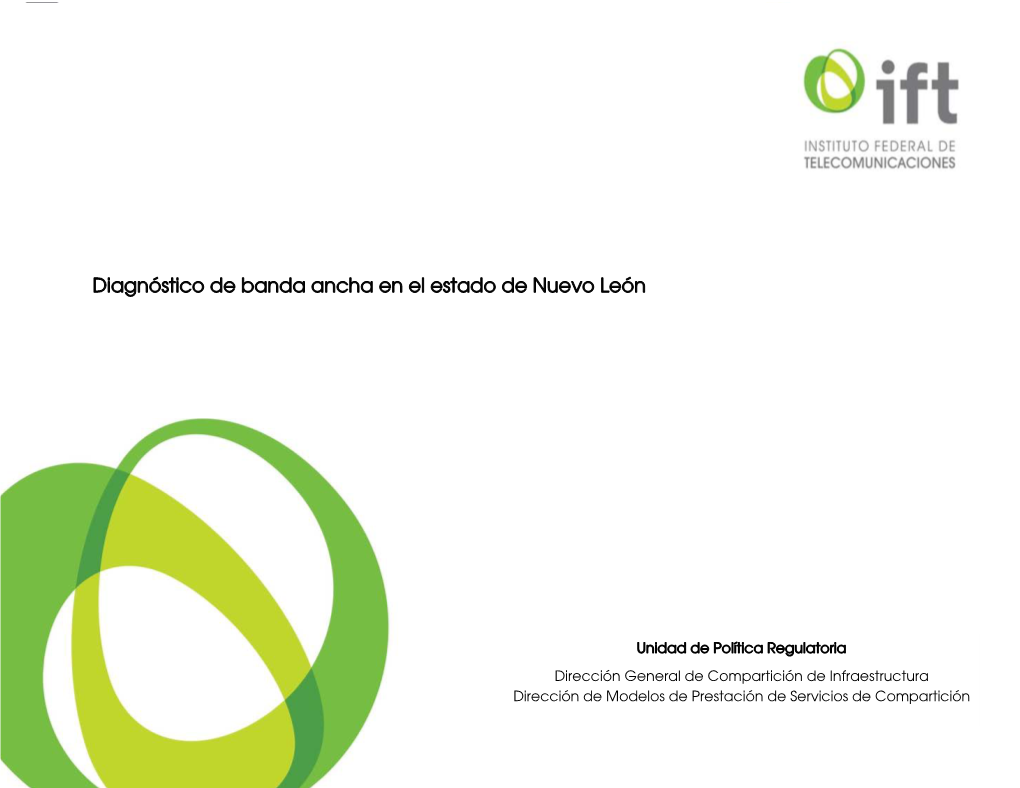 ift
INSTITUTO FEDERAL DE TELECOMUNICACIONES

Diagnóstico de banda ancha en el estado de Nuevo León

Unidad de Política Regulatoria
Dirección General de Compartición de Infraestructura
Dirección de Modelos de Prestación de Servicios de Compartición